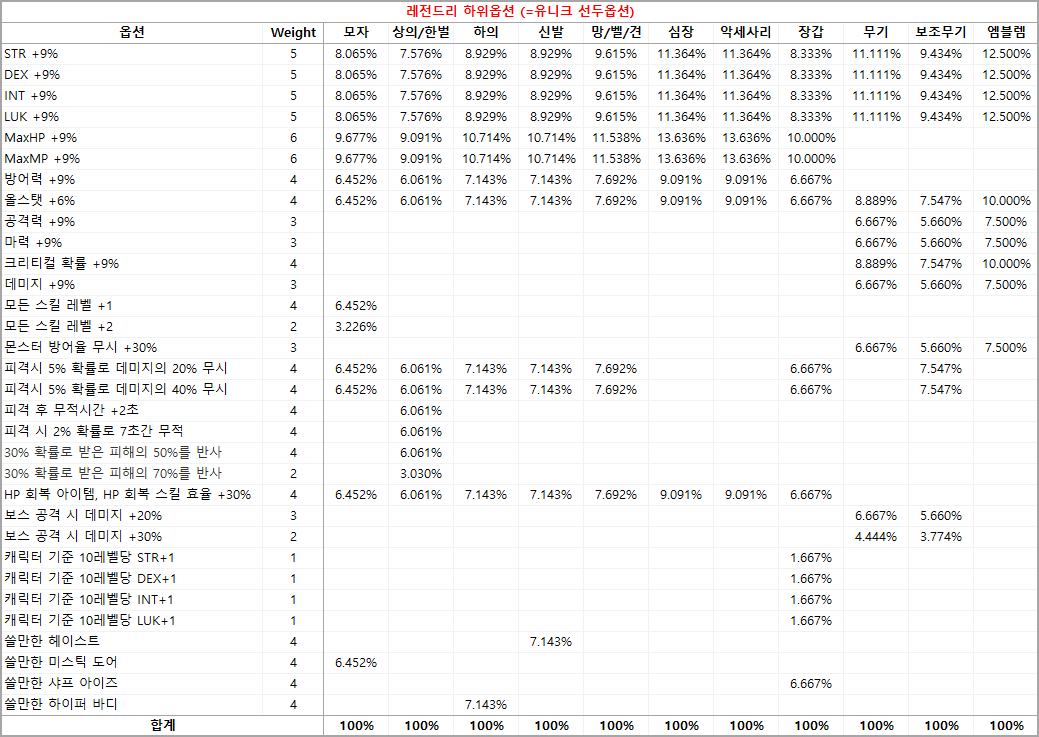 레전드리 하위옵션 (=유니크 선두옵션)

| 옵션 | Weight | 모자 | 상의/한벌 | 하의 | 신발 | 망/벨/견 | 심장 | 악세사리 | 장갑 | 무기 | 보조무기 | 엠블렘 |
|---|---|---|---|---|---|---|---|---|---|---|---|---|
| STR +9% | 5 | 8.065% | 7.576% | 8.929% | 8.929% | 9.615% | 11.364% | 11.364% | 8.333% | 11.111% | 9.434% | 12.500% |
| DEX +9% | 5 | 8.065% | 7.576% | 8.929% | 8.929% | 9.615% | 11.364% | 11.364% | 8.333% | 11.111% | 9.434% | 12.500% |
| INT +9% | 5 | 8.065% | 7.576% | 8.929% | 8.929% | 9.615% | 11.364% | 11.364% | 8.333% | 11.111% | 9.434% | 12.500% |
| LUK +9% | 5 | 8.065% | 7.576% | 8.929% | 8.929% | 9.615% | 11.364% | 11.364% | 8.333% | 11.111% | 9.434% | 12.500% |
| MaxHP +9% | 6 | 9.677% | 9.091% | 10.714% | 10.714% | 11.538% | 13.636% | 13.636% | 10.000% | | | |
| MaxMP +9% | 6 | 9.677% | 9.091% | 10.714% | 10.714% | 11.538% | 13.636% | 13.636% | 10.000% | | | |
| 방어력 +9% | 4 | 6.452% | 6.061% | 7.143% | 7.143% | 7.692% | 9.091% | 9.091% | 6.667% | | | |
| 올스탯 +6% | 4 | 6.452% | 6.061% | 7.143% | 7.143% | 7.692% | 9.091% | 9.091% | 6.667% | 8.889% | 7.547% | 10.000% |
| 공격력 +9% | 3 | | | | | | | | | 6.667% | 5.660% | 7.500% |
| 마력 +9% | 3 | | | | | | | | | 6.667% | 5.660% | 7.500% |
| 크리티컬 확률 +9% | 4 | | | | | | | | | 8.889% | 7.547% | 10.000% |
| 데미지 +9% | 3 | | | | | | | | | 6.667% | 5.660% | 7.500% |
| 모든 스킬 레벨 +1 | 4 | 6.452% | | | | | | | | | | |
| 모든 스킬 레벨 +2 | 2 | 3.226% | | | | | | | | | | |
| 몬스터 방어율 무시 +30% | 3 | | | | | | | | | 6.667% | 5.660% | 7.500% |
| 피격시 5% 확률로 데미지의 20% 무시 | 4 | 6.452% | 6.061% | 7.143% | 7.143% | 7.692% | | | 6.667% | | 7.547% | |
| 피격시 5% 확률로 데미지의 40% 무시 | 4 | 6.452% | 6.061% | 7.143% | 7.143% | 7.692% | | | 6.667% | | 7.547% | |
| 피격 후 무적시간 +2초 | 4 | | 6.061% | | | | | | | | | |
| 피격 시 2% 확률로 7초간 무적 | 4 | | 6.061% | | | | | | | | | |
| 30% 확률로 받은 피해의 50%를 반사 | 4 | | 6.061% | | | | | | | | | |
| 30% 확률로 받은 피해의 70%를 반사 | 2 | | 3.030% | | | | | | | | | |
| HP 회복 아이템, HP 회복 스킬 효율 +30% | 4 | 6.452% | 6.061% | 7.143% | 7.143% | 7.692% | 9.091% | 9.091% | 6.667% | | | |
| 보스 공격 시 데미지 +20% | 3 | | | | | | | | | 6.667% | 5.660% | |
| 보스 공격 시 데미지 +30% | 2 | | | | | | | | | 4.444% | 3.774% | |
| 캐릭터 기준 10레벨당 STR+1 | 1 | | | | | | | | 1.667% | | | |
| 캐릭터 기준 10레벨당 DEX+1 | 1 | | | | | | | | 1.667% | | | |
| 캐릭터 기준 10레벨당 INT+1 | 1 | | | | | | | | 1.667% | | | |
| 캐릭터 기준 10레벨당 LUK+1 | 1 | | | | | | | | 1.667% | | | |
| 쓸만한 헤이스트 | 4 | | | | 7.143% | | | | | | | |
| 쓸만한 미스틱 도어 | 4 | 6.452% | | | | | | | | | | |
| 쓸만한 샤프 아이즈 | 4 | | | | | | | | 6.667% | | | |
| 쓸만한 하이퍼 바디 | 4 | | | 7.143% | | | | | | | | |
| 합계 | | 100% | 100% | 100% | 100% | 100% | 100% | 100% | 100% | 100% | 100% | 100% |